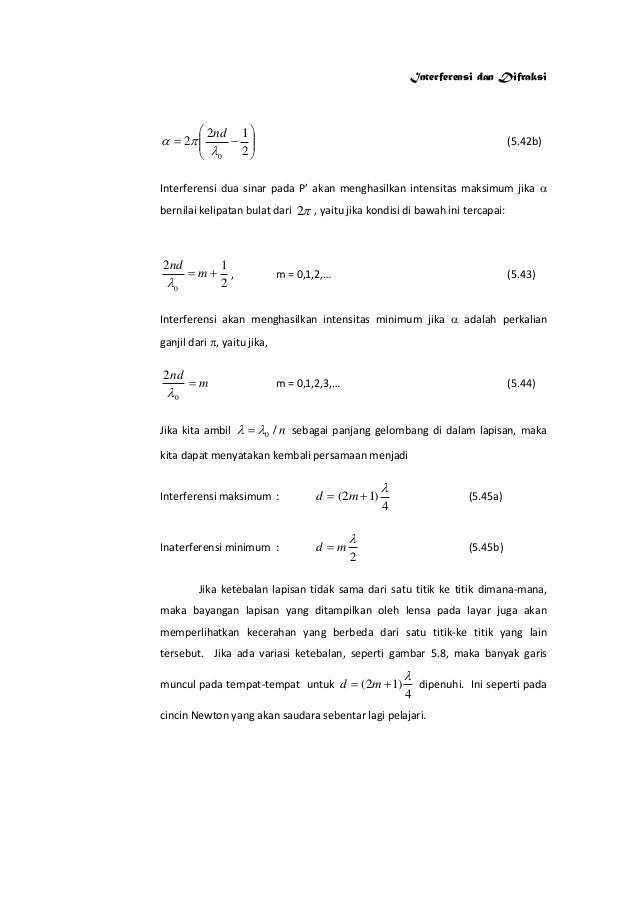 Interferensi dan Difraksi

$\alpha = 2\pi\left(\frac{2nd}{\lambda_0} - \frac{1}{2}\right)$ (5.42b)

Interferensi dua sinar pada P' akan menghasilkan intensitas maksimum jika $\alpha$ bernilai kelipatan bulat dari $2\pi$ , yaitu jika kondisi di bawah ini tercapai:

$\frac{2nd}{\lambda_0} = m + \frac{1}{2}$ , m = 0,1,2,... (5.43)

Interferensi akan menghasilkan intensitas minimum jika $\alpha$ adalah perkalian ganjil dari $\pi$, yaitu jika,

$\frac{2nd}{\lambda_0} = m$ m = 0,1,2,3,... (5.44)

Jika kita ambil $\lambda = \lambda_0 / n$ sebagai panjang gelombang di dalam lapisan, maka kita dapat menyatakan kembali persamaan menjadi

Interferensi maksimum : $d = (2m+1)\frac{\lambda}{4}$ (5.45a)

Inaterferensi minimum : $d = m\frac{\lambda}{2}$ (5.45b)

Jika ketebalan lapisan tidak sama dari satu titik ke titik dimana-mana, maka bayangan lapisan yang ditampilkan oleh lensa pada layar juga akan memperlihatkan kecerahan yang berbeda dari satu titik-ke titik yang lain tersebut. Jika ada variasi ketebalan, seperti gambar 5.8, maka banyak garis muncul pada tempat-tempat untuk $d = (2m+1)\frac{\lambda}{4}$ dipenuhi. Ini seperti pada cincin Newton yang akan saudara sebentar lagi pelajari.